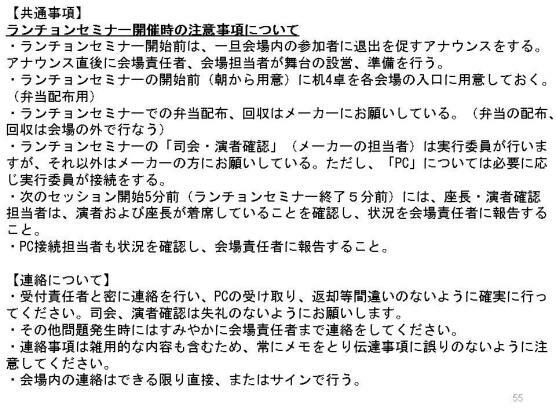 【共通事項】
ランチョンセミナー開催時の注意事項について

・ランチョンセミナー開始前は、一旦会場内の参加者に退出を促すアナウンスをする。アナウンス直後に会場責任者、会場担当者が舞台の設営、準備を行う。

・ランチョンセミナーの開始前（朝から用意）に机4卓を各会場の入口に用意しておく。（弁当配布用）

・ランチョンセミナーでの弁当配布、回収はメーカーにお願いしている。（弁当の配布、回収は会場の外で行なう）

・ランチョンセミナーの「司会・演者確認」（メーカーの担当者）は実行委員が行いますが、それ以外はメーカーの方にお願いしている。ただし、「PC」については必要に応じ実行委員が接続をする。

・次のセッション開始5分前（ランチョンセミナー終了５分前）には、座長・演者確認担当者は、演者および座長が着席していることを確認し、状況を会場責任者に報告すること。

・PC接続担当者も状況を確認し、会場責任者に報告すること。

【連絡について】

・受付責任者と密に連絡を行い、PCの受け取り、返却等間違いのないように確実に行ってください。司会、演者確認は失礼のないようにお願いします。

・その他問題発生時にはすみやかに会場責任者まで連絡をしてください。

・連絡事項は雑用的な内容も含むため、常にメモをとり伝達事項に誤りのないように注意してください。

・会場内の連絡はできる限り直接、またはサインで行う。

55